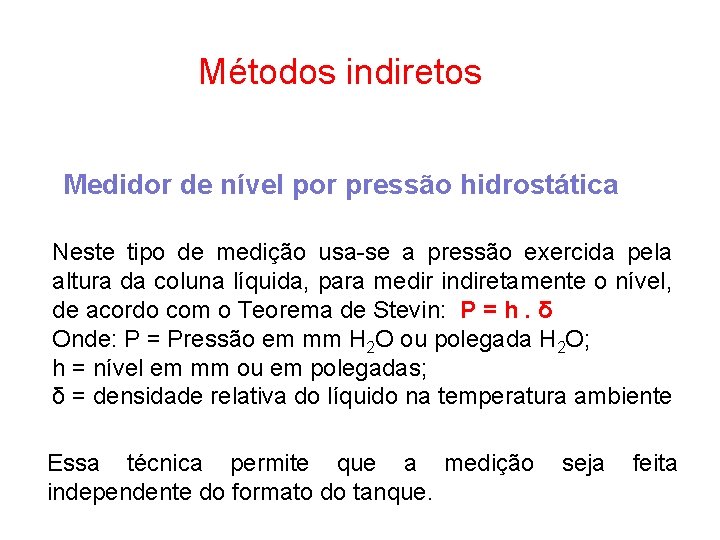 Métodos indiretos

Medidor de nível por pressão hidrostática

Neste tipo de medição usa-se a pressão exercida pela altura da coluna líquida, para medir indiretamente o nível, de acordo com o Teorema de Stevin: $P = h . \delta$
Onde: P = Pressão em mm $H_2O$ ou polegada $H_2O$;
h = nível em mm ou em polegadas;
δ = densidade relativa do líquido na temperatura ambiente

Essa técnica permite que a medição seja feita independente do formato do tanque.